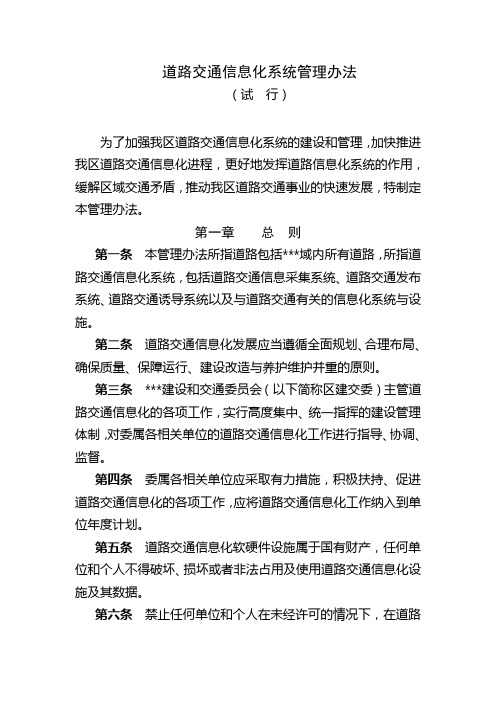 道路交通信息化系统管理办法

（试　行）

为了加强我区道路交通信息化系统的建设和管理，加快推进我区道路交通信息化进程，更好地发挥道路信息化系统的作用，缓解区域交通矛盾，推动我区道路交通事业的快速发展，特制定本管理办法。

第一章　　总　则

第一条　本管理办法所指道路包括***域内所有道路，所指道路交通信息化系统，包括道路交通信息采集系统、道路交通发布系统、道路交通诱导系统以及与道路交通有关的信息化系统与设施。

第二条　道路交通信息化发展应当遵循全面规划、合理布局、确保质量、保障运行、建设改造与养护维护并重的原则。

第三条　***建设和交通委员会（以下简称区建交委）主管道路交通信息化的各项工作，实行高度集中、统一指挥的建设管理体制，对委属各相关单位的道路交通信息化工作进行指导、协调、监督。

第四条　委属各相关单位应采取有力措施，积极扶持、促进道路交通信息化的各项工作，应将道路交通信息化工作纳入到单位年度计划。

第五条　道路交通信息化软硬件设施属于国有财产，任何单位和个人不得破坏、损坏或者非法占用及使用道路交通信息化设施及其数据。

第六条　禁止任何单位和个人在未经许可的情况下，在道路